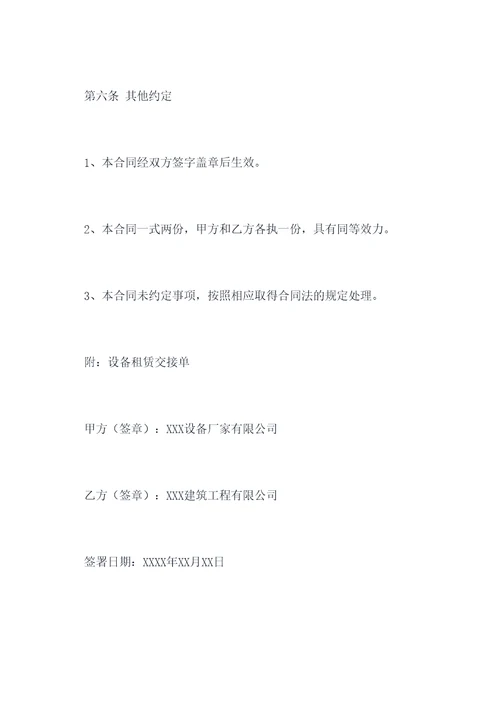 第六条 其他约定

1、本合同经双方签字盖章后生效。

2、本合同一式两份，甲方和乙方各执一份，具有同等效力。

3、本合同未约定事项，按照相应取得合同法的规定处理。

附：设备租赁交接单

甲方（签章）：XXX设备厂家有限公司

乙方（签章）：XXX建筑工程有限公司

签署日期：XXXX年XX月XX日